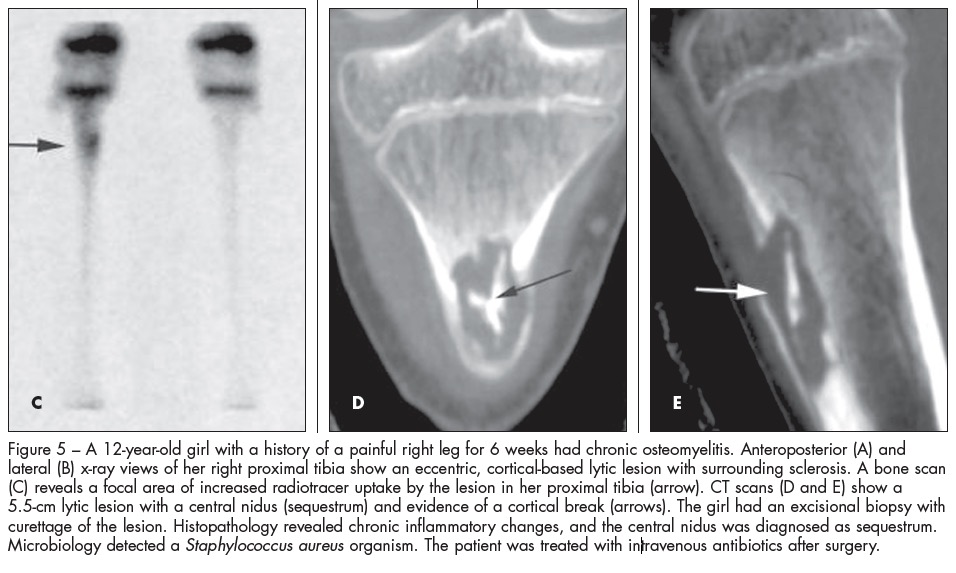 C

D

E

Figure 5 – A 12-year-old girl with a history of a painful right leg for 6 weeks had chronic osteomyelitis. Anteroposterior (A) and lateral (B) x-ray views of her right proximal tibia show an eccentric, cortical-based lytic lesion with surrounding sclerosis. A bone scan (C) reveals a focal area of increased radiotracer uptake by the lesion in her proximal tibia (arrow). CT scans (D and E) show a 5.5-cm lytic lesion with a central nidus (sequestrum) and evidence of a cortical break (arrows). The girl had an excisional biopsy with curettage of the lesion. Histopathology revealed chronic inflammatory changes, and the central nidus was diagnosed as sequestrum. Microbiology detected a Staphylococcus aureus organism. The patient was treated with intravenous antibiotics after surgery.